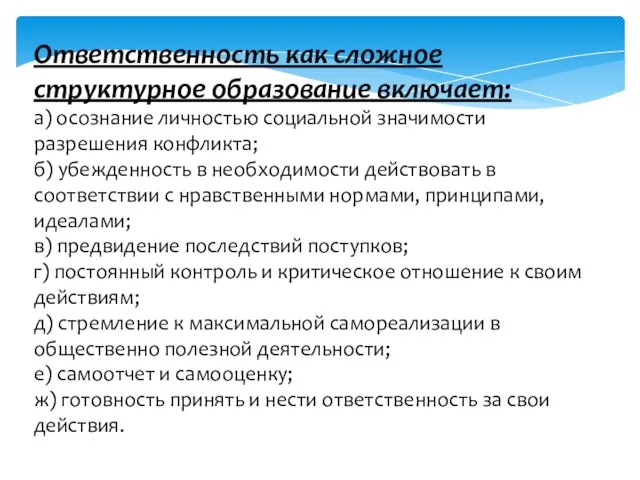 Ответственность как сложное структурное образование включает:

а) осознание личностью социальной значимости разрешения конфликта;
б) убежденность в необходимости действовать в соответствии с нравственными нормами, принципами, идеалами;
в) предвидение последствий поступков;
г) постоянный контроль и критическое отношение к своим действиям;
д) стремление к максимальной самореализации в общественно полезной деятельности;
е) самоотчет и самооценку;
ж) готовность принять и нести ответственность за свои действия.